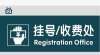 挂号/收费处
Registration Office